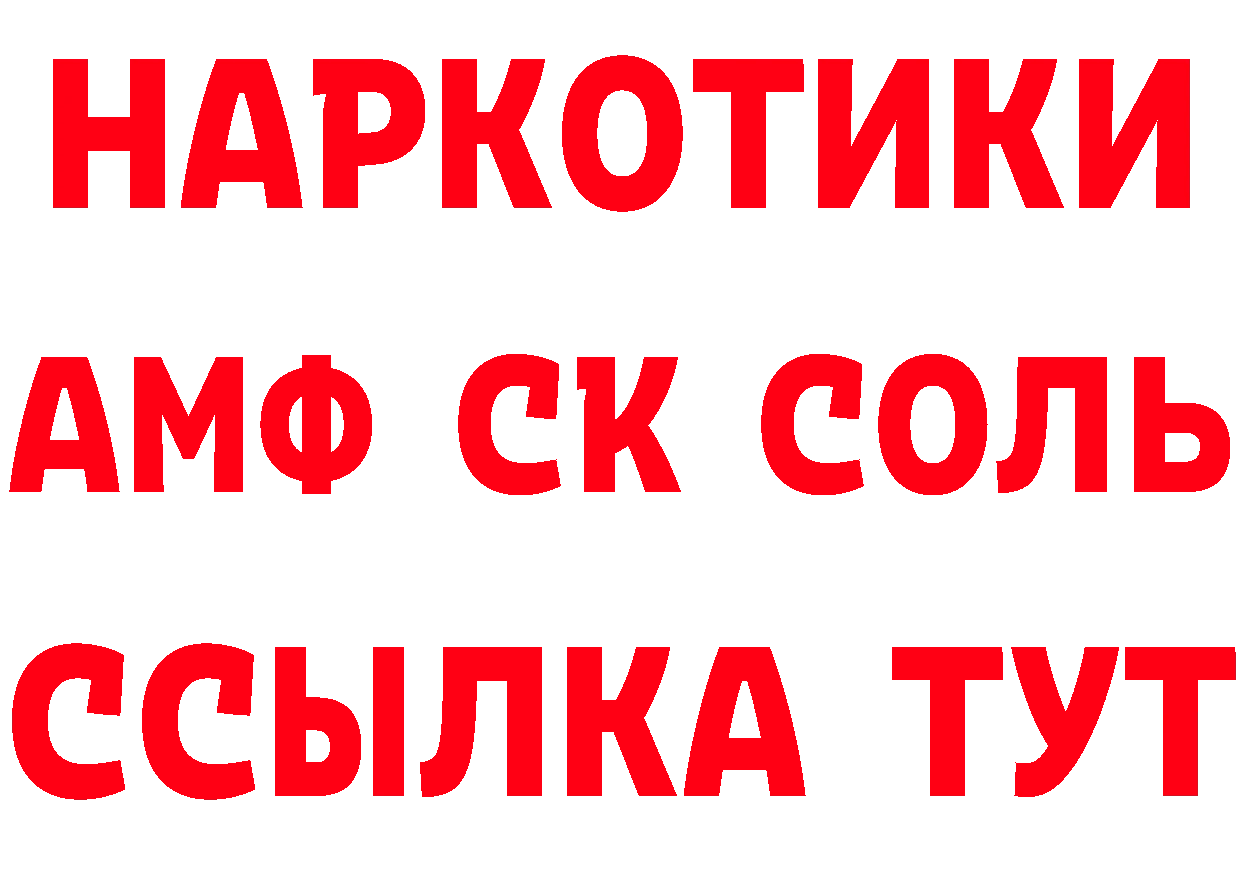 НАРКОТИКИ

АМФ СК СОЛЬ

ССЫЛКА ТУТ